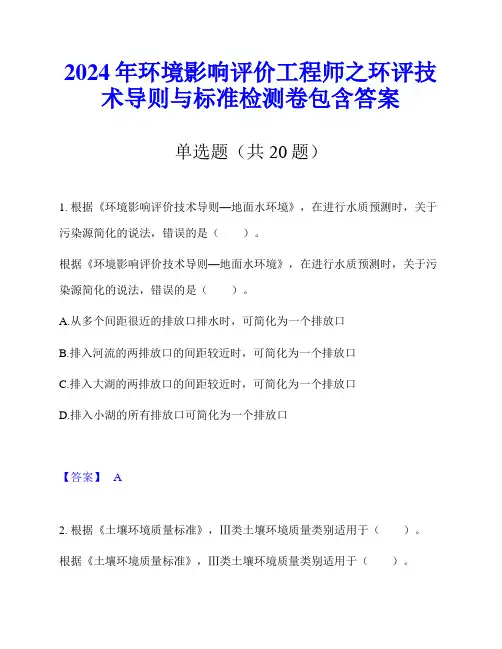 2024年环境影响评价工程师之环评技术导则与标准检测卷包含答案

单选题（共20题）

1. 根据《环境影响评价技术导则—地面水环境》，在进行水质预测时，关于污染源简化的说法，错误的是（　　）。

根据《环境影响评价技术导则—地面水环境》，在进行水质预测时，关于污染源简化的说法，错误的是（　　）。

A.从多个间距很近的排放口排水时，可简化为一个排放口

B.排入河流的两排放口的间距较近时，可简化为一个排放口

C.排入大湖的两排放口的间距较近时，可简化为一个排放口

D.排入小湖的所有排放口可简化为一个排放口

【答案】 A

2. 根据《土壤环境质量标准》，III类土壤环境质量类别适用于（　　）。

根据《土壤环境质量标准》，III类土壤环境质量类别适用于（　　）。